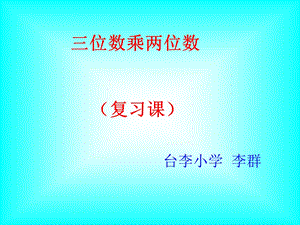 三位数乘两位数

（复习课）

台李小学 李群